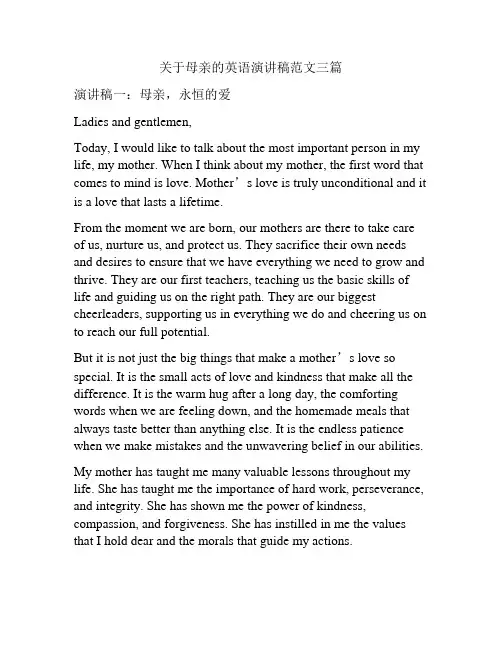 关于母亲的英语演讲稿范文三篇

演讲稿一：母亲，永恒的爱

Ladies and gentlemen,

Today, I would like to talk about the most important person in my life, my mother. When I think about my mother, the first word that comes to mind is love. Mother’s love is truly unconditional and it is a love that lasts a lifetime.

From the moment we are born, our mothers are there to take care of us, nurture us, and protect us. They sacrifice their own needs and desires to ensure that we have everything we need to grow and thrive. They are our first teachers, teaching us the basic skills of life and guiding us on the right path. They are our biggest cheerleaders, supporting us in everything we do and cheering us on to reach our full potential.

But it is not just the big things that make a mother’s love so special. It is the small acts of love and kindness that make all the difference. It is the warm hug after a long day, the comforting words when we are feeling down, and the homemade meals that always taste better than anything else. It is the endless patience when we make mistakes and the unwavering belief in our abilities.

My mother has taught me many valuable lessons throughout my life. She has taught me the importance of hard work, perseverance, and integrity. She has shown me the power of kindness, compassion, and forgiveness. She has instilled in me the values that I hold dear and the morals that guide my actions.